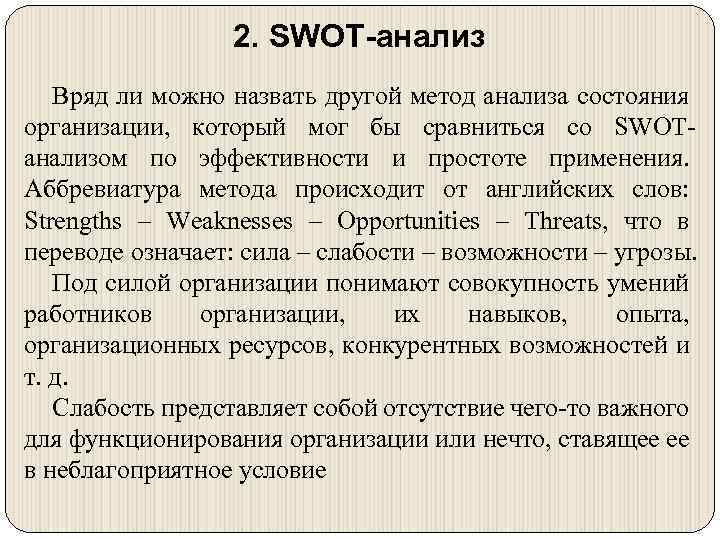 2. SWOT-анализ

Вряд ли можно назвать другой метод анализа состояния организации, который мог бы сравниться со SWOT-анализом по эффективности и простоте применения. Аббревиатура метода происходит от английских слов: Strengths – Weaknesses – Opportunities – Threats, что в переводе означает: сила – слабости – возможности – угрозы.

Под силой организации понимают совокупность умений работников организации, их навыков, опыта, организационных ресурсов, конкурентных возможностей и т. д.

Слабость представляет собой отсутствие чего-то важного для функционирования организации или нечто, ставящее ее в неблагоприятное условие